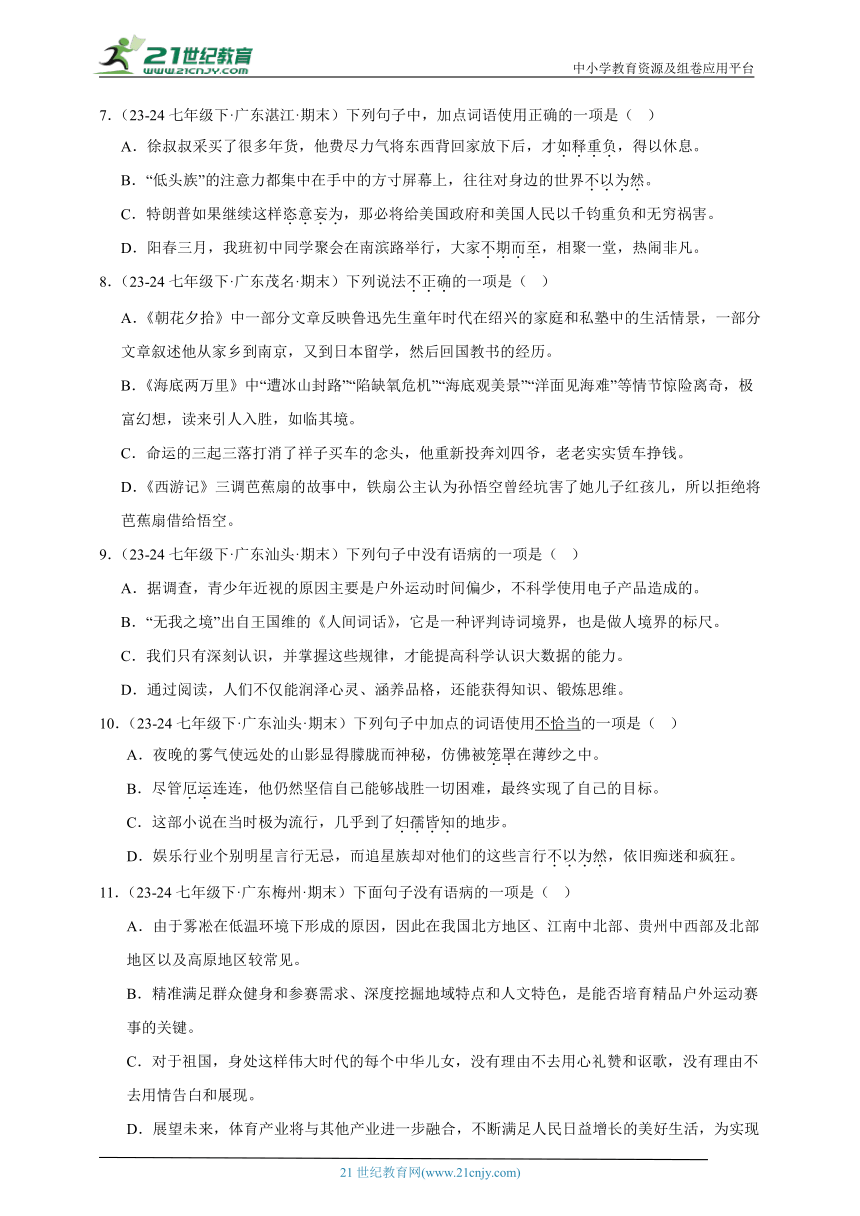 21世纪教育
www.21cnjy.com
中小学教育资源及组卷应用平台

7.（23-24 七年级下·广东湛江·期末）下列句子中，加点词语使用正确的一项是（　）

A．徐叔叔采买了很多年货，他费尽力气将东西背回家放下后，才如释重负，得以休息。

B．“低头族”的注意力都集中在手中的方寸屏幕上，往往对身边的世界不以为然。

C．特朗普如果继续这样恣意妄为，那必将给美国政府和美国人民以千钧重负和无穷祸害。

D．阳春三月，我班初中同学聚会在南滨路举行，大家不期而至，相聚一堂，热闹非凡。

8.（23-24 七年级下·广东茂名·期末）下列说法不正确的一项是（　）

A．《朝花夕拾》中一部分文章反映鲁迅先生童年时代在绍兴的家庭和私塾中的生活情景，一部分文章叙述他从家乡到南京，又到日本留学，然后回国教书的经历。

B．《海底两万里》中“遭冰山封路”“陷缺氧危机”“海底观美景”“洋面见海难”等情节惊险离奇，极富幻想，读来引人入胜，如临其境。

C．命运的三起三落打消了祥子买车的念头，他重新投奔刘四爷，老老实实赁车挣钱。

D．《西游记》三调芭蕉扇的故事中，铁扇公主认为孙悟空曾经坑害了她儿子红孩儿，所以拒绝将芭蕉扇借给悟空。

9.（23-24 七年级下·广东汕头·期末）下列句子中没有语病的一项是（　）

A．据调查，青少年近视的原因主要是户外运动时间偏少，不科学使用电子产品造成的。

B．“无我之境”出自王国维的《人间词话》，它是一种评判诗词境界，也是做人境界的标尺。

C．我们只有深刻认识，并掌握这些规律，才能提高科学认识大数据的能力。

D．通过阅读，人们不仅能润泽心灵、涵养品格，还能获得知识、锻炼思维。

10.（23-24 七年级下·广东汕头·期末）下列句子中加点的词语使用不恰当的一项是（　）

A．夜晚的雾气使远处的山影显得朦胧而神秘，仿佛被笼罩在薄纱之中。

B．尽管厄运连连，他仍然坚信自己能够战胜一切困难，最终实现了自己的目标。

C．这部小说在当时极为流行，几乎到了妇孺皆知的地步。

D．娱乐行业个别明星言行无忌，而追星族却对他们的这些言行不以为然，依旧痴迷和疯狂。

11.（23-24 七年级下·广东梅州·期末）下面句子没有语病的一项是（　）

A．由于雾凇在低温环境下形成的原因，因此在我国北方地区、江南中北部、贵州中西部及北部地区以及高原地区较常见。

B．精准满足群众健身和参赛需求、深度挖掘地域特点和人文特色，是能否培育精品户外运动赛事的关键。

C．对于祖国，身处这样伟大时代的每个中华儿女，没有理由不去用心礼赞和讴歌，没有理由不去用情告白和展现。

D．展望未来，体育产业将与其他产业进一步融合，不断满足人民日益增长的美好生活，为实现

21 世纪教育网(www.21cnjy.com)